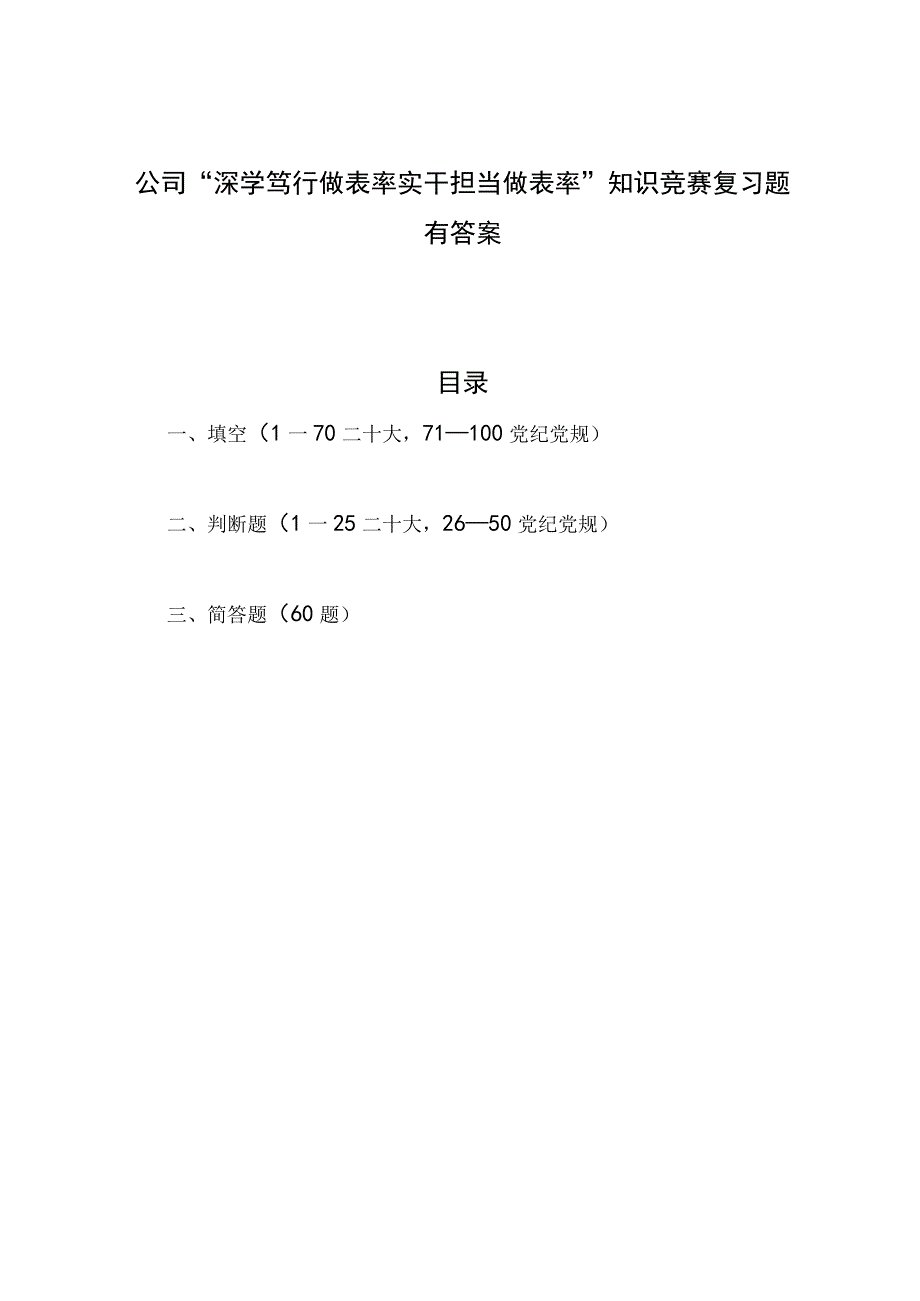 公司“深学笃行做表率实干担当做表率”知识竞赛复习题有答案

目录

一、填空（1一70二十大，71—100党纪党规）

二、判断题（1一25二十大，26—50党纪党规）

三、简答题（60题）